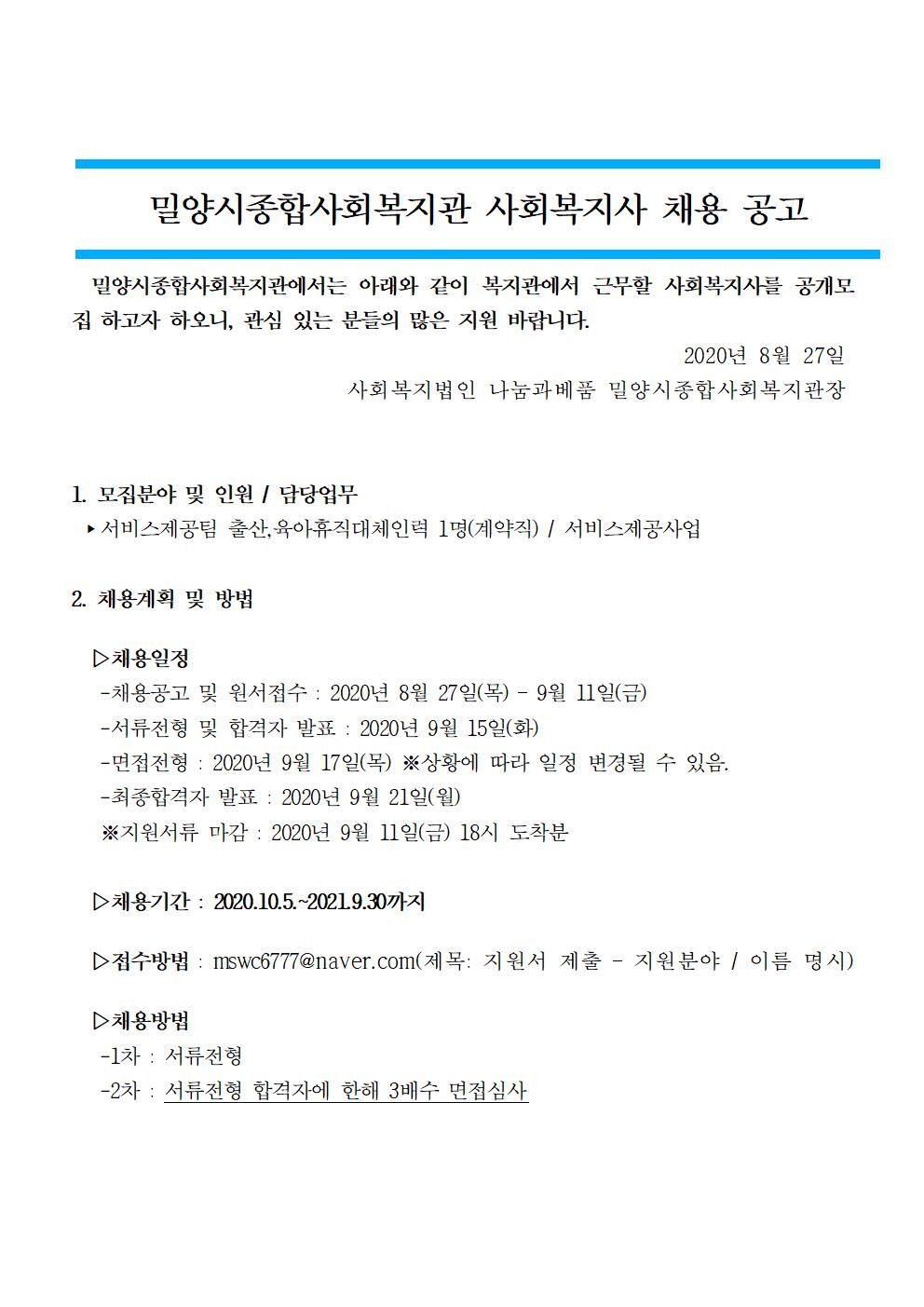 밀양시종합사회복지관 사회복지사 채용 공고

밀양시종합사회복지관에서는 아래와 같이 복지관에서 근무할 사회복지사를 공개모집 하고자 하오니, 관심 있는 분들의 많은 지원 바랍니다.

2020년 8월 27일

사회복지법인 나눔과베품 밀양시종합사회복지관장

1. 모집분야 및 인원 / 담당업무

▸서비스제공팀 출산,육아휴직대체인력 1명(계약직) / 서비스제공사업

2. 채용계획 및 방법

▷채용일정

-채용공고 및 원서접수 : 2020년 8월 27일(목) - 9월 11일(금)

-서류전형 및 합격자 발표 : 2020년 9월 15일(화)

-면접전형 : 2020년 9월 17일(목) ※상황에 따라 일정 변경될 수 있음.

-최종합격자 발표 : 2020년 9월 21일(월)

※지원서류 마감 : 2020년 9월 11일(금) 18시 도착분

▷채용기간 : 2020.10.5.~2021.9.30까지

▷접수방법 : mswc6777@naver.com(제목: 지원서 제출 - 지원분야 / 이름 명시)

▷채용방법

-1차 : 서류전형

-2차 : 서류전형 합격자에 한해 3배수 면접심사